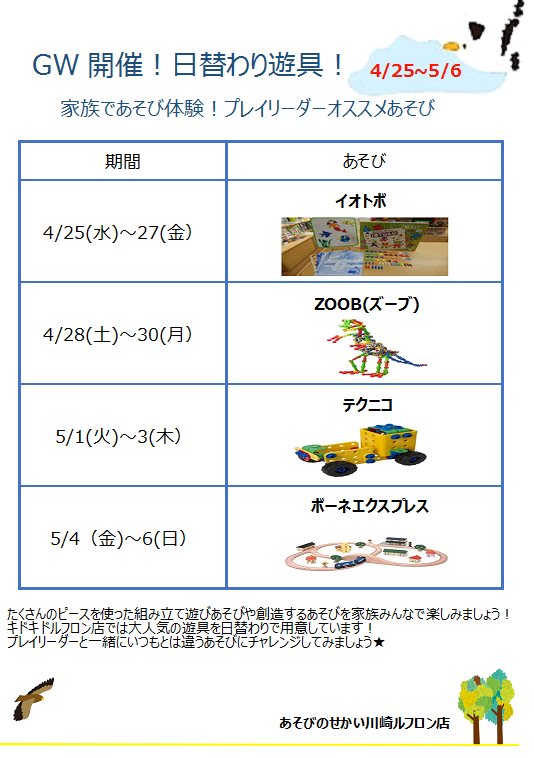 GW 開催！日替わり遊具！

4/25~5/6

家族であそび体験！プレイリーダーオススメあそび

| 期間 | あそび |
|---|---|
| 4/25(水)～27(金) | イオトボ |
| 4/28(土)～30(月) | ZOOB(ズーブ) |
| 5/1(火)～3(木) | テクニコ |
| 5/4（金)～6(日) | ボーネエクスプレス |

たくさんのピースを使った組み立て遊びあそびや創造するあそびを家族みんなで楽しみましょう！
キドキドルフロン店では大人気の遊具を日替わりで用意しています！
プレイリーダーと一緒にいつもとは違うあそびにチャレンジしてみましょう★

あそびのせかい川崎ルフロン店